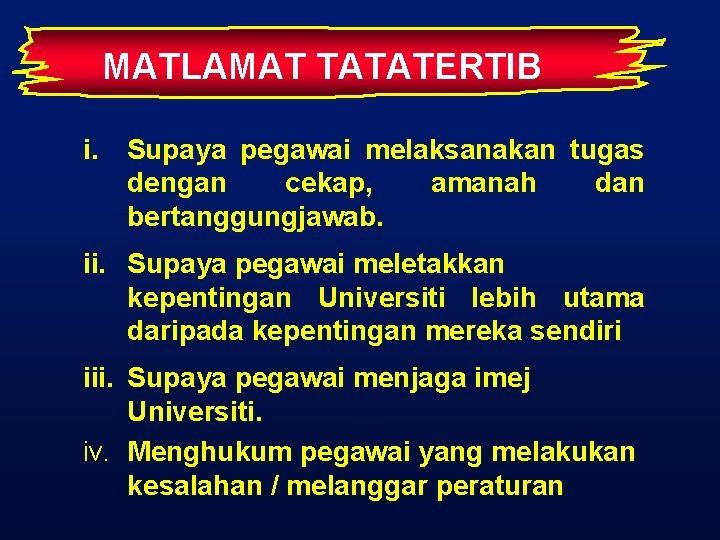 MATLAMAT TATATERTIB

i. Supaya pegawai melaksanakan tugas dengan cekap, amanah dan bertanggungjawab.

ii. Supaya pegawai meletakkan kepentingan Universiti lebih utama daripada kepentingan mereka sendiri

iii. Supaya pegawai menjaga imej Universiti.

iv. Menghukum pegawai yang melakukan kesalahan / melanggar peraturan